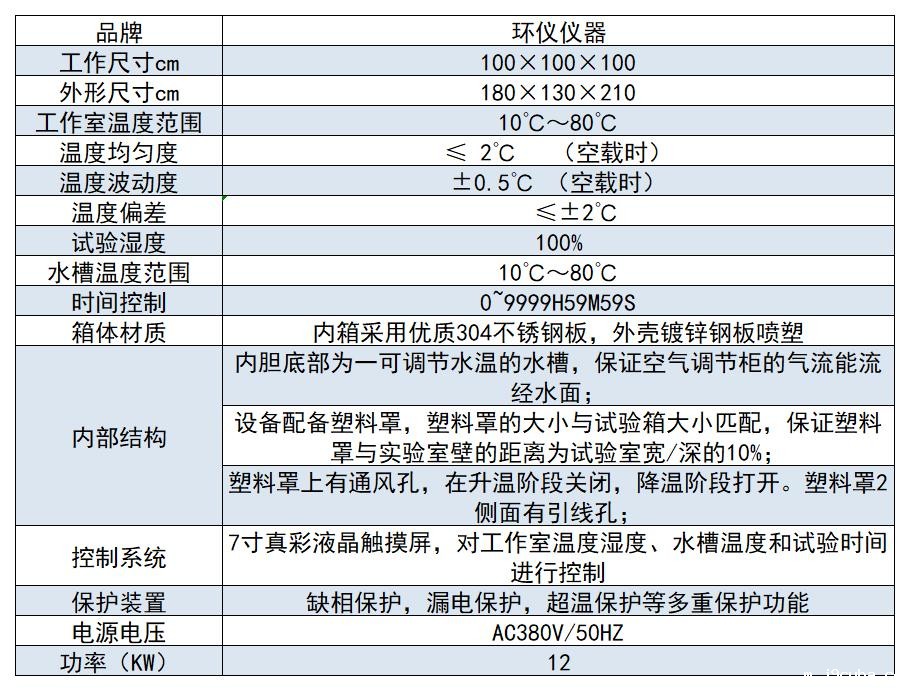 | 品牌 | 环仪仪器 |
|---|---|
| 工作尺寸cm | 100×100×100 |
| 外形尺寸cm | 180×130×210 |
| 工作室温度范围 | 10℃～80℃ |
| 温度均匀度 | ≤ 2℃ （空载时） |
| 温度波动度 | ±0.5℃ （空载时） |
| 温度偏差 | ≤±2℃ |
| 试验湿度 | 100% |
| 水槽温度范围 | 10℃～80℃ |
| 时间控制 | 0~9999H59M59S |
| 箱体材质 | 内箱采用优质304不锈钢板，外壳镀锌钢板喷塑 |
| 内部结构 | 内胆底部为一可调节水温的水槽，保证空气调节柜的气流能流经水面； |
| | 设备配备塑料罩，塑料罩的大小与试验箱大小匹配，保证塑料罩与实验室壁的距离为试验室宽/深的10%； |
| | 塑料罩上有通风孔，在升温阶段关闭，降温阶段打开。塑料罩2侧面有引线孔； |
| 控制系统 | 7寸真彩液晶触摸屏，对工作室温度湿度、水槽温度和试验时间进行控制 |
| 保护装置 | 缺相保护，漏电保护，超温保护等多重保护功能 |
| 电源电压 | AC380V/50HZ |
| 功率（KW） | 12 |